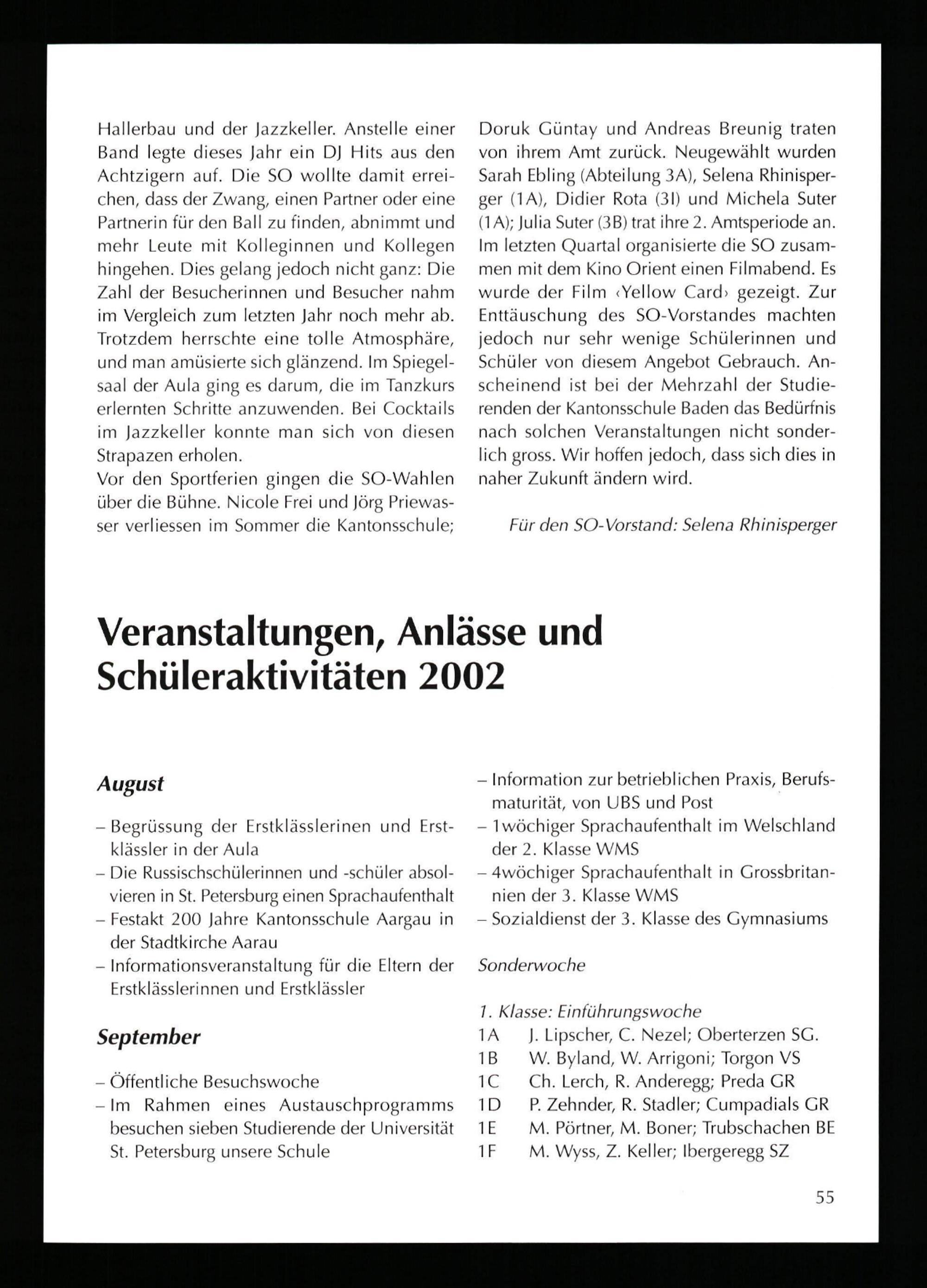 Hallerbau und der Jazzkeller. Anstelle einer Band legte dieses Jahr ein DJ Hits aus den Achtzigern auf. Die SO wollte damit erreichen, dass der Zwang, einen Partner oder eine Partnerin für den Ball zu finden, abnimmt und mehr Leute mit Kolleginnen und Kollegen hingehen. Dies gelang jedoch nicht ganz: Die Zahl der Besucherinnen und Besucher nahm im Vergleich zum letzten Jahr noch mehr ab. Trotzdem herrschte eine tolle Atmosphäre, und man amüsierte sich glänzend. Im Spiegelsaal der Aula ging es darum, die im Tanzkurs erlernten Schritte anzuwenden. Bei Cocktails im Jazzkeller konnte man sich von diesen Strapazen erholen.
Vor den Sportferien gingen die SO-Wahlen über die Bühne. Nicole Frei und Jörg Priewasser verliessen im Sommer die Kantonsschule; Doruk Güntay und Andreas Breunig traten von ihrem Amt zurück. Neugewählt wurden Sarah Ebling (Abteilung 3A), Selena Rhinisperger (1A), Didier Rota (3I) und Michela Suter (1A); Julia Suter (3B) trat ihre 2. Amtsperiode an.
Im letzten Quartal organisierte die SO zusammen mit dem Kino Orient einen Filmabend. Es wurde der Film ‹Yellow Card› gezeigt. Zur Enttäuschung des SO-Vorstandes machten jedoch nur sehr wenige Schülerinnen und Schüler von diesem Angebot Gebrauch. Anscheinend ist bei der Mehrzahl der Studierenden der Kantonsschule Baden das Bedürfnis nach solchen Veranstaltungen nicht sonderlich gross. Wir hoffen jedoch, dass sich dies in naher Zukunft ändern wird.

Für den SO-Vorstand: Selena Rhinisperger

Veranstaltungen, Anlässe und Schüleraktivitäten 2002

August

– Begrüssung der Erstklässlerinen und Erstklässler in der Aula
– Die Russischschülerinnen und -schüler absolvieren in St. Petersburg einen Sprachaufenthalt
– Festakt 200 Jahre Kantonsschule Aargau in der Stadtkirche Aarau
– Informationsveranstaltung für die Eltern der Erstklässlerinnen und Erstklässler

September

– Öffentliche Besuchswoche
– Im Rahmen eines Austauschprogramms besuchen sieben Studierende der Universität St. Petersburg unsere Schule
– Information zur betrieblichen Praxis, Berufsmaturität, von UBS und Post
– 1wöchiger Sprachaufenthalt im Welschland der 2. Klasse WMS
– 4wöchiger Sprachaufenthalt in Grossbritannien der 3. Klasse WMS
– Sozialdienst der 3. Klasse des Gymnasiums

Sonderwoche

1. Klasse: Einführungswoche
1A J. Lipscher, C. Nezel; Oberterzen SG.
1B W. Byland, W. Arrigoni; Torgon VS
1C Ch. Lerch, R. Anderegg; Preda GR
1D P. Zehnder, R. Stadler; Cumpadials GR
1E M. Pörtner, M. Boner; Trubschachen BE
1F M. Wyss, Z. Keller; Ibergeregg SZ

55